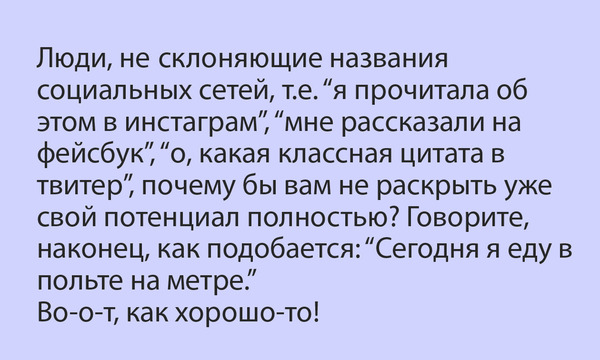 Люди, не склоняющие названия социальных сетей, т.е. “я прочитала об этом в инстаграм”, “мне рассказали на фейсбук”, “о, какая классная цитата в твитер”, почему бы вам не раскрыть уже свой потенциал полностью? Говорите, наконец, как подобается: “Сегодня я еду в польте на метре.”
Во-о-т, как хорошо-то!